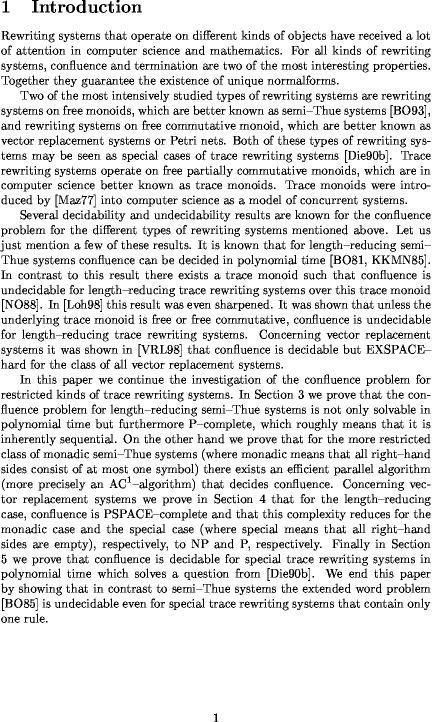 1 Introduction

Rewriting systems that operate on different kinds of objects have received a lot of attention in computer science and mathematics. For all kinds of rewriting systems, confluence and termination are two of the most interesting properties. Together they guarantee the existence of unique normalforms.

Two of the most intensively studied types of rewriting systems are rewriting systems on free monoids, which are better known as semi–Thue systems [BO93], and rewriting systems on free commutative monoid, which are better known as vector replacement systems or Petri nets. Both of these types of rewriting systems may be seen as special cases of trace rewriting systems [Die90b]. Trace rewriting systems operate on free partially commutative monoids, which are in computer science better known as trace monoids. Trace monoids were introduced by [Maz77] into computer science as a model of concurrent systems.

Several decidability and undecidability results are known for the confluence problem for the different types of rewriting systems mentioned above. Let us just mention a few of these results. It is known that for length–reducing semi–Thue systems confluence can be decided in polynomial time [BO81, KKMN85]. In contrast to this result there exists a trace monoid such that confluence is undecidable for length–reducing trace rewriting systems over this trace monoid [NO88]. In [Loh98] this result was even sharpened. It was shown that unless the underlying trace monoid is free or free commutative, confluence is undecidable for length–reducing trace rewriting systems. Concerning vector replacement systems it was shown in [VRL98] that confluence is decidable but EXSPACE–hard for the class of all vector replacement systems.

In this paper we continue the investigation of the confluence problem for restricted kinds of trace rewriting systems. In Section 3 we prove that the confluence problem for length–reducing semi–Thue systems is not only solvable in polynomial time but furthermore P–complete, which roughly means that it is inherently sequential. On the other hand we prove that for the more restricted class of monadic semi–Thue systems (where monadic means that all right–hand sides consist of at most one symbol) there exists an efficient parallel algorithm (more precisely an $AC^1$–algorithm) that decides confluence. Concerning vector replacement systems we prove in Section 4 that for the length–reducing case, confluence is PSPACE–complete and that this complexity reduces for the monadic case and the special case (where special means that all right–hand sides are empty), respectively, to NP and P, respectively. Finally in Section 5 we prove that confluence is decidable for special trace rewriting systems in polynomial time which solves a question from [Die90b]. We end this paper by showing that in contrast to semi–Thue systems the extended word problem [BO85] is undecidable even for special trace rewriting systems that contain only one rule.

1